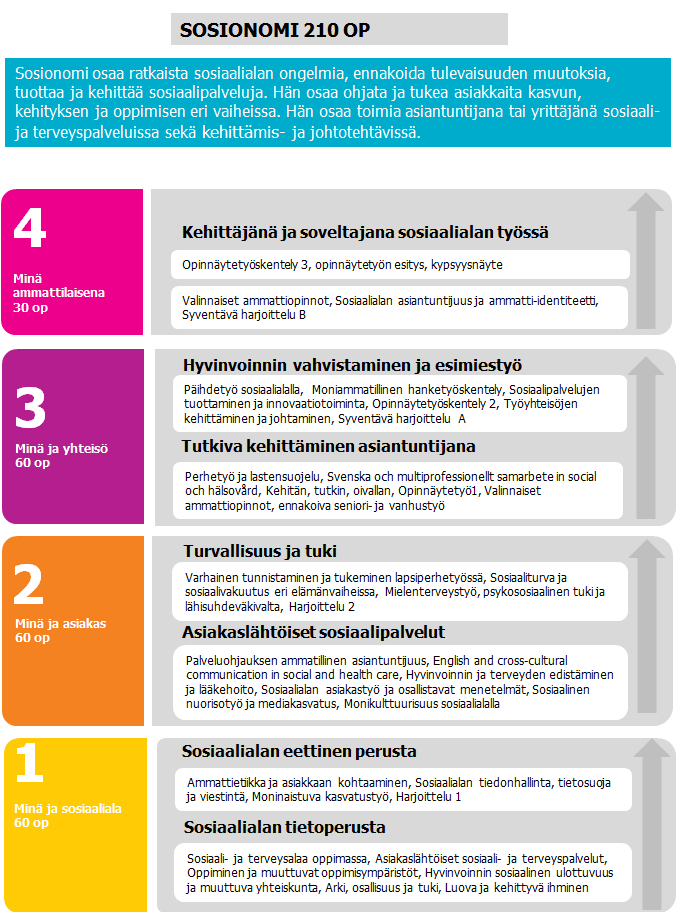 SOSIONOMI 210 OP

Sosionomi osaa ratkaista sosiaalialan ongelmia, ennakoida tulevaisuuden muutoksia, tuottaa ja kehittää sosiaalipalveluja. Hän osaa ohjata ja tukea asiakkaita kasvun, kehityksen ja oppimisen eri vaiheissa. Hän osaa toimia asiantuntijana tai yrittäjänä sosiaali- ja terveyspalveluissa sekä kehittämis- ja johtotehtävissä.

4

Minä ammattilaisena 30 op

Kehittäjänä ja soveltajana sosiaalialan työssä

Opinnäytetyöskentely 3, opinnäytetyön esitys, kypsyysnäyte

Valinnaiset ammattiopinnot, Sosiaalialan asiantuntijuus ja ammatti-identiteetti, Syventävä harjoittelu B

3

Minä ja yhteisö 60 op

Hyvinvoinnin vahvistaminen ja esimiestyö

Päihdetyö sosiaalialalla, Moniammatillinen hanketyöskentely, Sosiaalipalvelujen tuottaminen ja innovaatiotoiminta, Opinnäytetyöskentely 2, Työyhteisöjen kehittäminen ja johtaminen, Syventävä harjoittelu A

Tutkiva kehittäminen asiantuntijana

Perhetyö ja lastensuojelu, Svenska och multiprofessionellt samarbete in social och hälsovård, Kehitän, tutkin, oivallan, Opinnäytetyö1, Valinnaiset ammattiopinnot, ennakoiva seniori- ja vanhustyö

2

Minä ja asiakas 60 op

Turvallisuus ja tuki

Varhainen tunnistaminen ja tukeminen lapsiperhetyössä, Sosiaaliturva ja sosiaalivakuutus eri elämänvaiheissa, Mielenterveystyö, psykososiaalinen tuki ja lähisuhdeväkivalta, Harjoittelu 2

Asiakaslähtöiset sosiaalipalvelut

Palveluohjauksen ammatillinen asiantuntijuus, English and cross-cultural communication in social and health care, Hyvinvoinnin ja terveyden edistäminen ja lääkehoito, Sosiaalialan asiakastyö ja osallistavat menetelmät, Sosiaalinen nuorisotyö ja mediakasvatus, Monikulttuurisuus sosiaalialalla

1

Minä ja sosiaaliala 60 op

Sosiaalialan eettinen perusta

Ammattietiikka ja asiakkaan kohtaaminen, Sosiaalialan tiedonhallinta, tietosuoja ja viestintä, Moninaistuva kasvatustyö, Harjoittelu 1

Sosiaalialan tietoperusta

Sosiaali- ja terveysalaa oppimassa, Asiakaslähtöiset sosiaali- ja terveyspalvelut, Oppiminen ja muuttuvat oppimisympäristöt, Hyvinvoinnin sosiaalinen ulottuvuus ja muuttuva yhteiskunta, Arki, osallisuus ja tuki, Luova ja kehittyvä ihminen